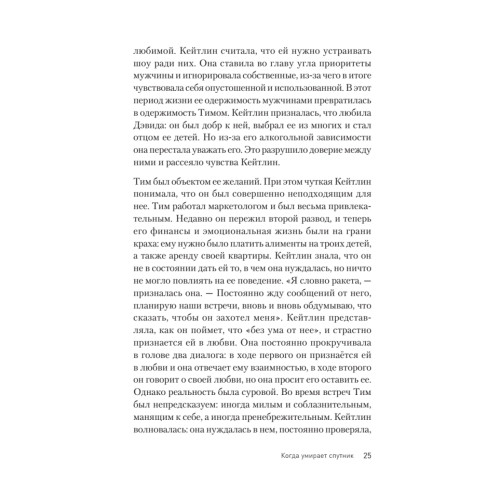 любимой. Кейтлин считала, что ей нужно устраивать шоу ради них. Она ставила во главу угла приоритеты мужчины и игнорировала собственные, из-за чего в итоге чувствовала себя опустошенной и использованной. В этот период жизни ее одержимость мужчинами превратилась в одержимость Тимом. Кейтлин призналась, что любила Дэвида: он был добр к ней, выбрал ее из многих и стал отцом ее детей. Но из-за его алкогольной зависимости она перестала уважать его. Это разрушило доверие между ними и рассеяло чувства Кейтлин.

Тим был объектом ее желаний. При этом чуткая Кейтлин понимала, что он был совершенно неподходящим для нее. Тим работал маркетологом и был весьма привлекательным. Недавно он пережил второй развод, и теперь его финансы и эмоциональная жизнь были на грани краха: ему нужно было платить алименты на троих детей, а также аренду своей квартиры. Кейтлин знала, что он не в состоянии дать ей то, в чем она нуждалась, но ничто не могло повлиять на ее поведение. «Я словно ракета, — призналась она. — Постоянно жду сообщений от него, планирую наши встречи, вновь и вновь обдумываю, что сказать, чтобы он захотел меня». Кейтлин представляла, как он поймет, что «без ума от нее», и страстно признается ей в любви. Она постоянно прокручивала в голове два диалога: в ходе первого он признаётся ей в любви и она отвечает ему взаимностью, в ходе второго он говорит о своей любви, но она просит его оставить ее. Однако реальность была суровой. Во время встреч Тим был непредсказуем: иногда милым и соблазнительным, манящим к себе, а иногда пренебрежительным. Кейтлин волновалась: она нуждалась в нем, постоянно проверяла,

Когда умирает спутник 25